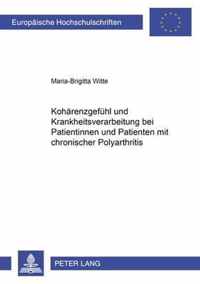 Europäische Hochschulschriften

Maria-Brigitta Witte

Kohärenzgefühl und Krankheitsverarbeitung bei Patientinnen und Patienten mit chronischer Polyarthritis

PETER LANG